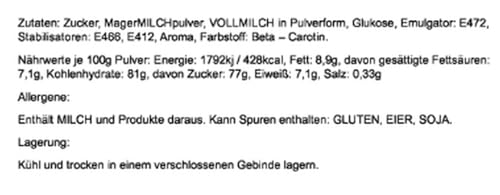 Zutaten: Zucker, MagerMILCHpulver, VOLLMILCH in Pulverform, Glukose, Emulgator: E472, Stabilisatoren: E466, E412, Aroma, Farbstoff: Beta – Carotin.

Nährwerte je 100g Pulver: Energie: 1792kj / 428kcal, Fett: 8,9g, davon gesättigte Fettsäuren: 7,1g, Kohlenhydrate: 81g, davon Zucker: 77g, Eiweiß: 7,1g, Salz: 0,33g

Allergene:

Enthält MILCH und Produkte daraus. Kann Spuren enthalten: GLUTEN, EIER, SOJA.

Lagerung:

Kühl und trocken in einem verschlossenen Gebinde lagern.